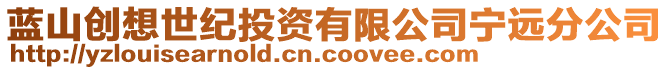 蓝山创想世纪投资有限公司宁远分公司
http://yzlouisearnold.cn.coovee.com